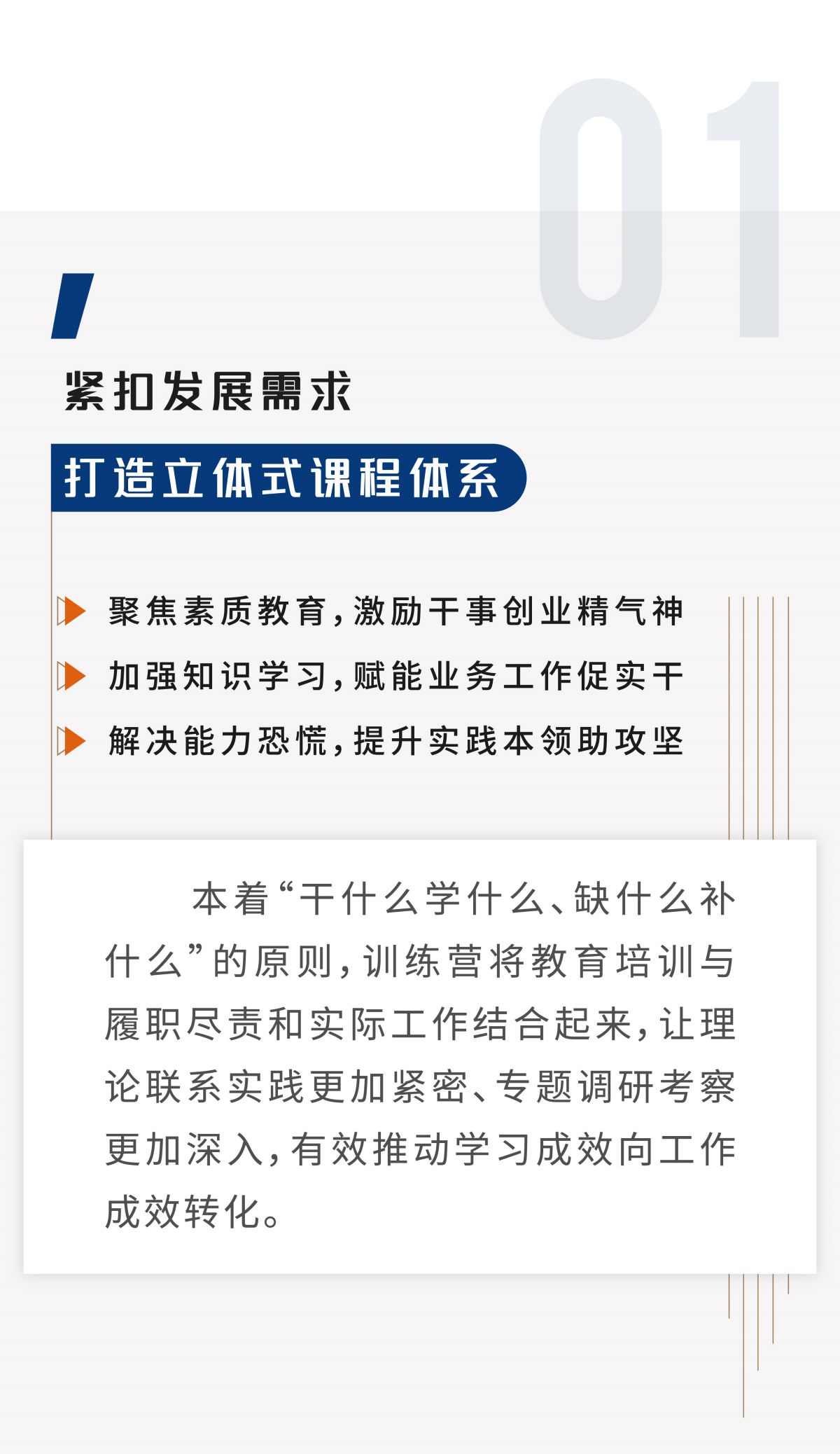 01

紧扣发展需求

打造立体式课程体系

聚焦素质教育，激励干事创业精气神

加强知识学习，赋能业务工作促实干

解决能力恐慌，提升实践本领助攻坚

本着“干什么学什么、缺什么补什么”的原则，训练营将教育培训与履职尽责和实际工作结合起来，让理论联系实践更加紧密、专题调研考察更加深入，有效推动学习成效向工作成效转化。